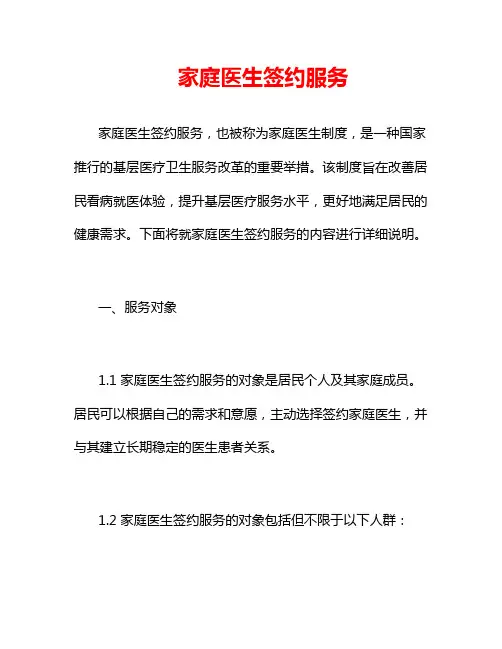 家庭医生签约服务

家庭医生签约服务，也被称为家庭医生制度，是一种国家推行的基层医疗卫生服务改革的重要举措。该制度旨在改善居民看病就医体验，提升基层医疗服务水平，更好地满足居民的健康需求。下面将就家庭医生签约服务的内容进行详细说明。

一、服务对象

1.1 家庭医生签约服务的对象是居民个人及其家庭成员。居民可以根据自己的需求和意愿，主动选择签约家庭医生，并与其建立长期稳定的医生患者关系。

1.2 家庭医生签约服务的对象包括但不限于以下人群：